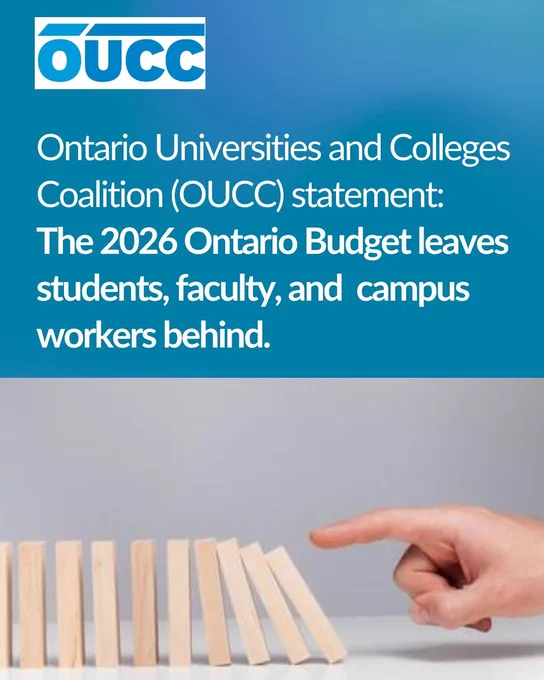 OUCC

Ontario Universities and Colleges Coalition (OUCC) statement: The 2026 Ontario Budget leaves students, faculty, and campus workers behind.